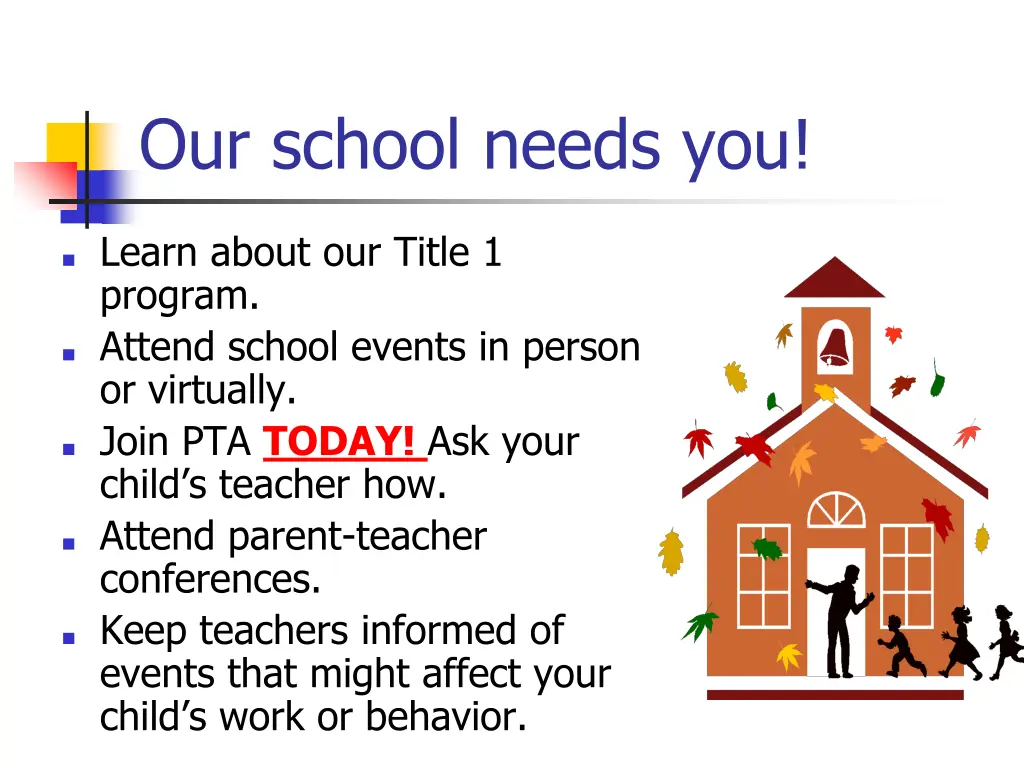 Our school needs you!

- Learn about our Title 1 program.
- Attend school events in person or virtually.
- Join PTA TODAY! Ask your child's teacher how.
- Attend parent-teacher conferences.
- Keep teachers informed of events that might affect your child's work or behavior.